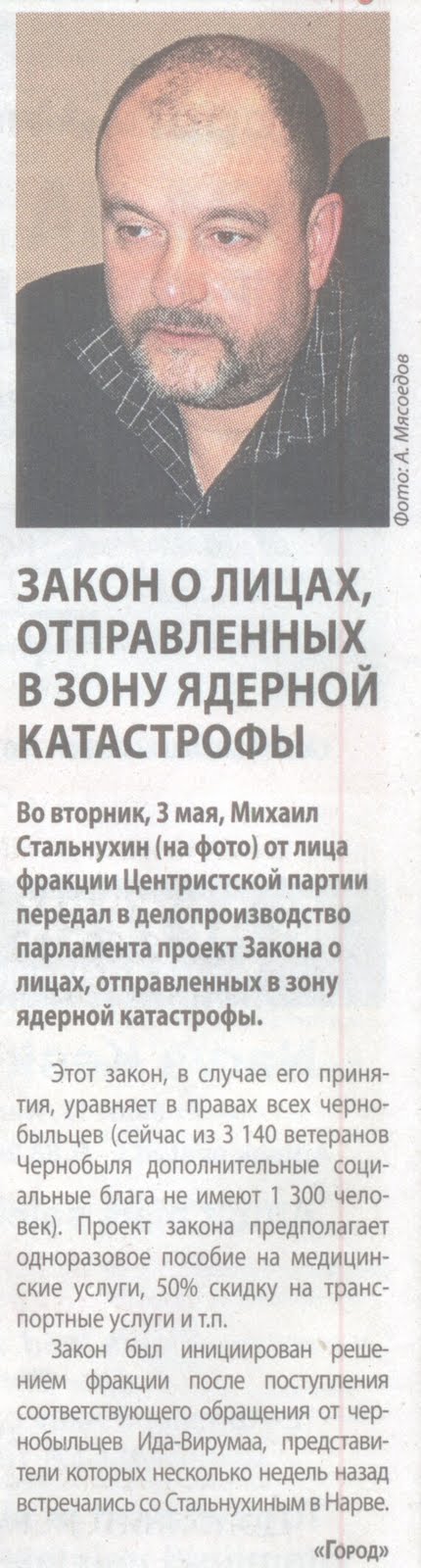 Фото: А. Мясоедов

ЗАКОН О ЛИЦАХ, ОТПРАВЛЕННЫХ В ЗОНУ ЯДЕРНОЙ КАТАСТРОФЫ

Во вторник, 3 мая, Михаил Стальнухин (на фото) от лица фракции Центристской партии передал в делопроизводство парламента проект Закона о лицах, отправленных в зону ядерной катастрофы.

Этот закон, в случае его принятия, уравняет в правах всех чернобыльцев (сейчас из 3 140 ветеранов Чернобыля дополнительные социальные блага не имеют 1 300 человек). Проект закона предполагает одноразовое пособие на медицинские услуги, 50% скидку на транспортные услуги и т.п.

Закон был инициирован решением фракции после поступления соответствующего обращения от чернобыльцев Ида-Вирумаа, представители которых несколько недель назад встречались со Стальнухиным в Нарве.

«Город»